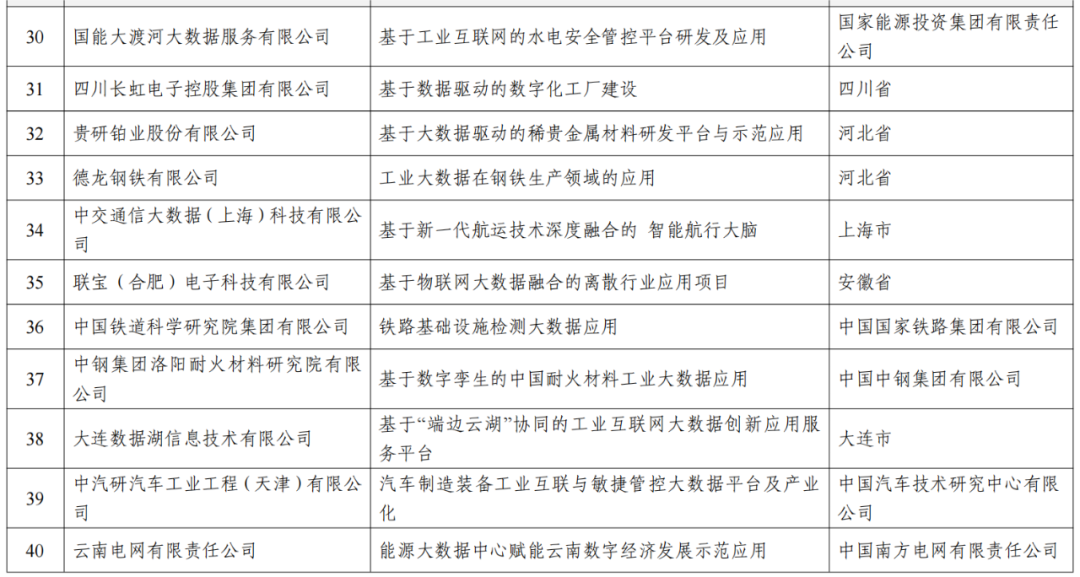 | 30 | 国能大渡河大数据服务有限公司 | 基于工业互联网的水电安全管控平台研发及应用 | 国家能源投资集团有限责任公司 |
|---|---|---|---|
| 31 | 四川长虹电子控股集团有限公司 | 基于数据驱动的数字化工厂建设 | 四川省 |
| 32 | 贵研铂业股份有限公司 | 基于大数据驱动的稀贵金属材料研发平台与示范应用 | 河北省 |
| 33 | 德龙钢铁有限公司 | 工业大数据在钢铁生产领域的应用 | 河北省 |
| 34 | 中交通信大数据（上海）科技有限公司 | 基于新一代航运技术深度融合的 智能航行大脑 | 上海市 |
| 35 | 联宝（合肥）电子科技有限公司 | 基于物联网大数据融合的离散行业应用项目 | 安徽省 |
| 36 | 中国铁道科学研究院集团有限公司 | 铁路基础设施检测大数据应用 | 中国国家铁路集团有限公司 |
| 37 | 中钢集团洛阳耐火材料研究院有限公司 | 基于数字孪生的中国耐火材料工业大数据应用 | 中国中钢集团有限公司 |
| 38 | 大连数据湖信息技术有限公司 | 基于“端边云湖”协同的工业互联网大数据创新应用服务平台 | 大连市 |
| 39 | 中汽研汽车工业工程（天津）有限公司 | 汽车制造装备工业互联与敏捷管控大数据平台及产业化 | 中国汽车技术研究中心有限公司 |
| 40 | 云南电网有限责任公司 | 能源大数据中心赋能云南数字经济发展示范应用 | 中国南方电网有限责任公司 |